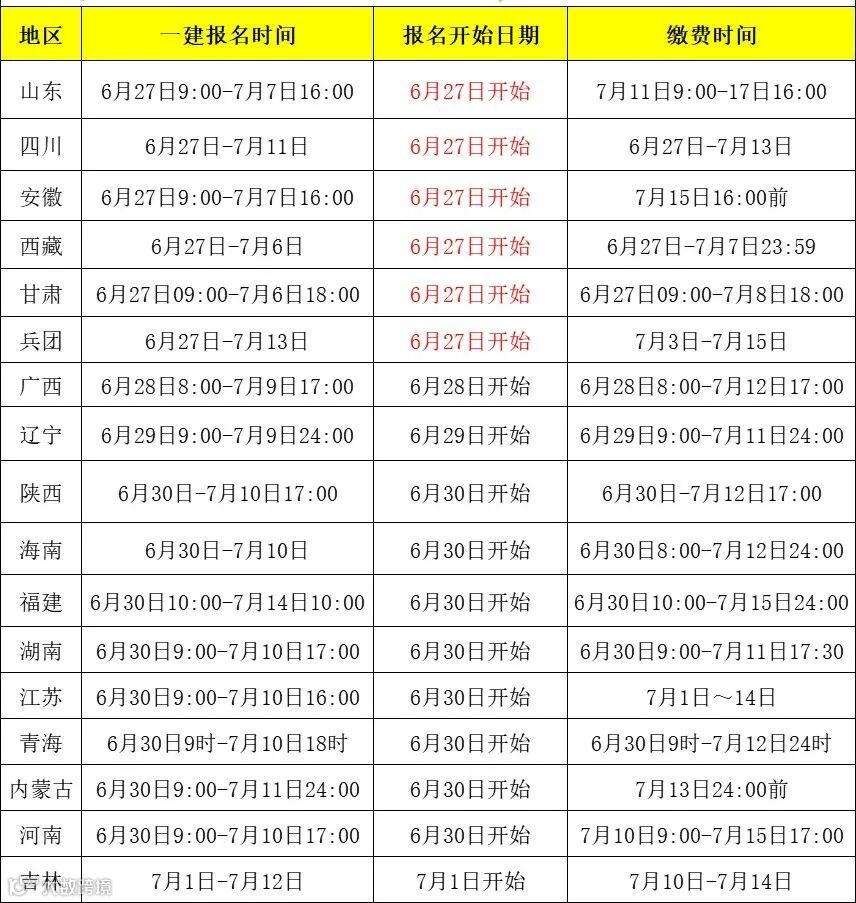 | 地区 | 一建报名时间 | 报名开始日期 | 缴费时间 |
|---|---|---|---|
| 山东 | 6月27日9:00-7月7日16:00 | 6月27日开始 | 7月11日9:00-17日16:00 |
| 四川 | 6月27日-7月11日 | 6月27日开始 | 6月27日-7月13日 |
| 安徽 | 6月27日9:00-7月7日16:00 | 6月27日开始 | 7月15日16:00前 |
| 西藏 | 6月27日-7月6日 | 6月27日开始 | 6月27日-7月7日23:59 |
| 甘肃 | 6月27日09:00-7月6日18:00 | 6月27日开始 | 6月27日09:00-7月8日18:00 |
| 兵团 | 6月27日-7月13日 | 6月27日开始 | 7月3日-7月15日 |
| 广西 | 6月28日8:00-7月9日17:00 | 6月28日开始 | 6月28日8:00-7月12日17:00 |
| 辽宁 | 6月29日9:00-7月9日24:00 | 6月29日开始 | 6月29日9:00-7月11日24:00 |
| 陕西 | 6月30日-7月10日17:00 | 6月30日开始 | 6月30日-7月12日17:00 |
| 海南 | 6月30日-7月10日 | 6月30日开始 | 6月30日8:00-7月12日24:00 |
| 福建 | 6月30日10:00-7月14日10:00 | 6月30日开始 | 6月30日10:00-7月15日24:00 |
| 湖南 | 6月30日9:00-7月10日17:00 | 6月30日开始 | 6月30日9:00-7月11日17:30 |
| 江苏 | 6月30日9:00-7月10日16:00 | 6月30日开始 | 7月1日～14日 |
| 青海 | 6月30日9时-7月10日18时 | 6月30日开始 | 6月30日9时-7月12日24时 |
| 内蒙古 | 6月30日9:00-7月11日24:00 | 6月30日开始 | 7月13日24:00前 |
| 河南 | 6月30日9:00-7月10日17:00 | 6月30日开始 | 7月10日9:00-7月15日17:00 |
| 吉林 | 7月1日-7月12日 | 7月1日开始 | 7月10日-7月14日 |